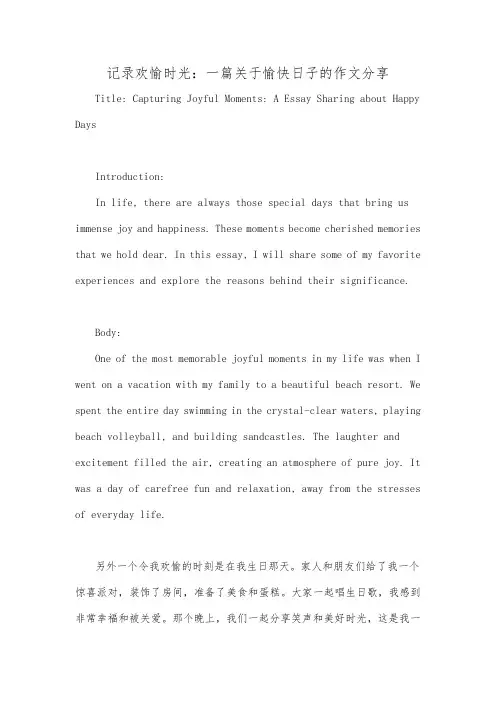 记录欢愉时光：一篇关于愉快日子的作文分享

Title: Capturing Joyful Moments: A Essay Sharing about Happy Days

Introduction:

In life, there are always those special days that bring us immense joy and happiness. These moments become cherished memories that we hold dear. In this essay, I will share some of my favorite experiences and explore the reasons behind their significance.

Body:

One of the most memorable joyful moments in my life was when I went on a vacation with my family to a beautiful beach resort. We spent the entire day swimming in the crystal-clear waters, playing beach volleyball, and building sandcastles. The laughter and excitement filled the air, creating an atmosphere of pure joy. It was a day of carefree fun and relaxation, away from the stresses of everyday life.

另外一个令我欢愉的时刻是在我生日那天。家人和朋友们给了我一个惊喜派对，装饰了房间，准备了美食和蛋糕。大家一起唱生日歌，我感到非常幸福和被关爱。那个晚上，我们一起分享笑声和美好时光，这是我一